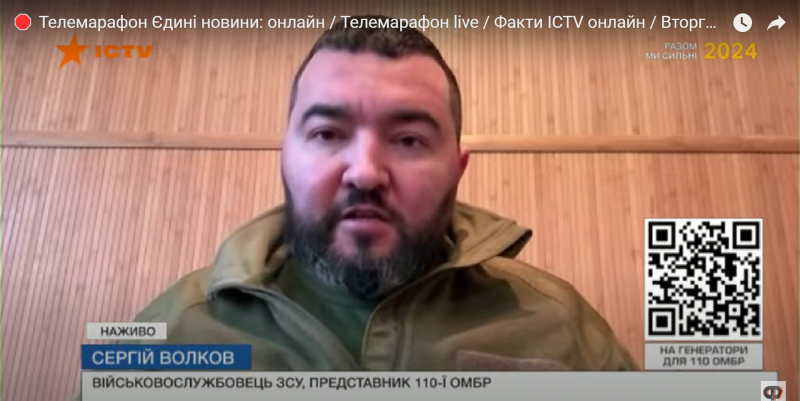 Телемарафон Єдині новини: онлайн / Телемарафон live / Факти ICTV онлайн / Вторг...

ICTV

РАЗОМ МИ СИЛЬНІ 2024

НАЖИВО

СЕРГІЙ ВОЛКОВ

ВІЙСЬКОВОСЛУЖБОВЕЦЬ ЗСУ, ПРЕДСТАВНИК 110-Ї ОМБР

НА ГЕНЕРАТОРИ ДЛЯ 110 ОМБР